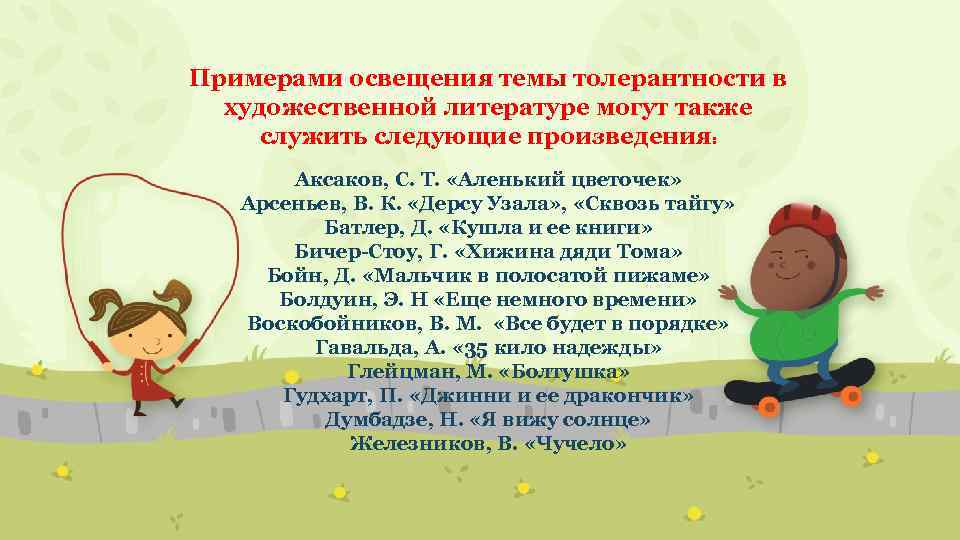 Примерами освещения темы толерантности в художественной литературе могут также служить следующие произведения:

Аксаков, С. Т. «Аленький цветочек»
Арсеньев, В. К. «Дерсу Узала», «Сквозь тайгу»
Батлер, Д. «Кушла и ее книги»
Бичер-Стоу, Г. «Хижина дяди Тома»
Бойн, Д. «Мальчик в полосатой пижаме»
Болдуин, Э. Н «Еще немного времени»
Воскобойников, В. М. «Все будет в порядке»
Гавальда, А. «35 кило надежды»
Глейцман, М. «Болтушка»
Гудхарт, П. «Джинни и ее дракончик»
Думбадзе, Н. «Я вижу солнце»
Железников, В. «Чучело»